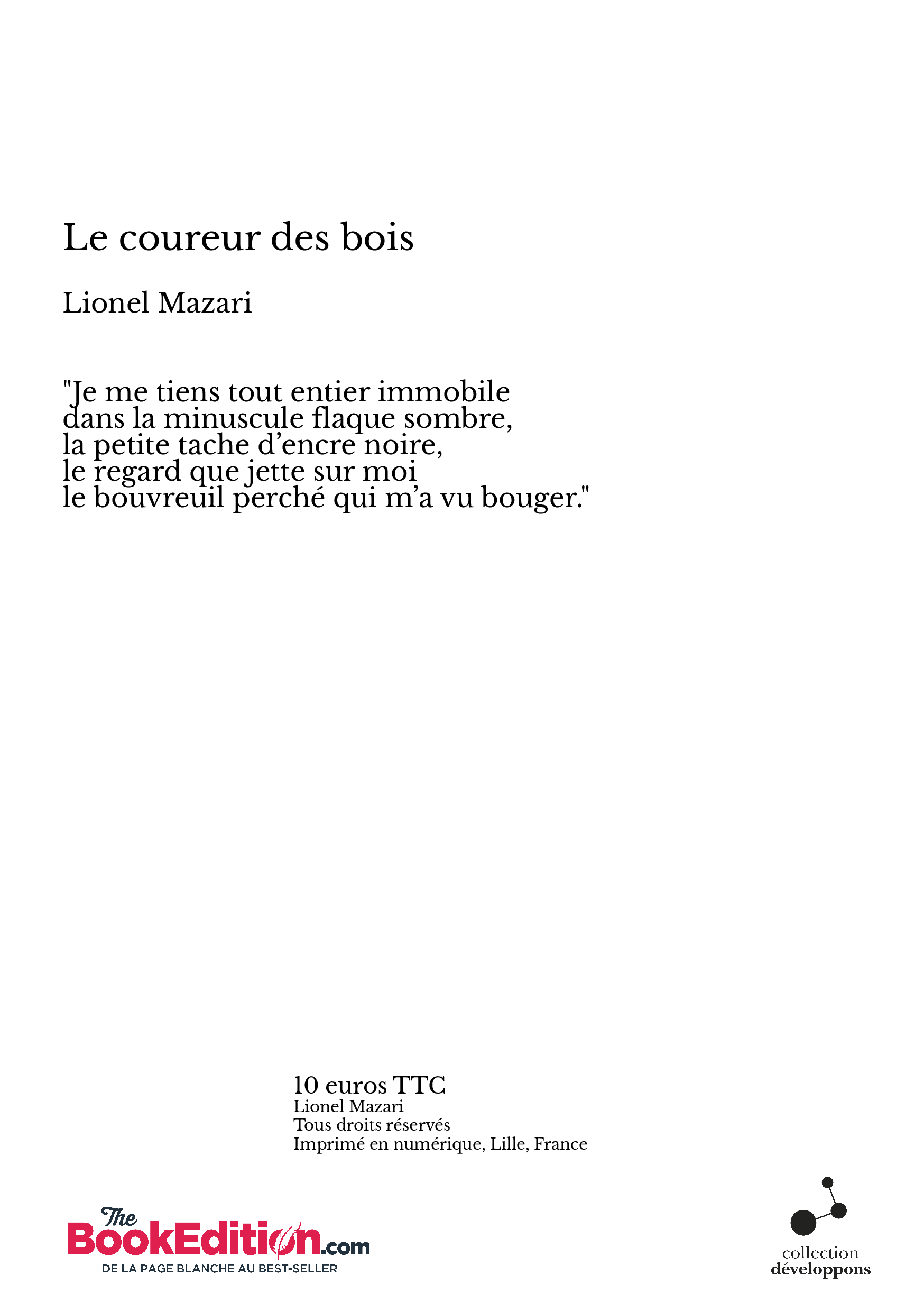 Le coureur des bois

Lionel Mazari

"Je me tiens tout entier immobile
dans la minuscule flaque sombre,
la petite tache d’encre noire,
le regard que jette sur moi
le bouvreuil perché qui m’a vu bouger."

10 euros TTC
Lionel Mazari
Tous droits réservés
Imprimé en numérique, Lille, France

The BookEdition.com
DE LA PAGE BLANCHE AU BEST-SELLER

collection
développons